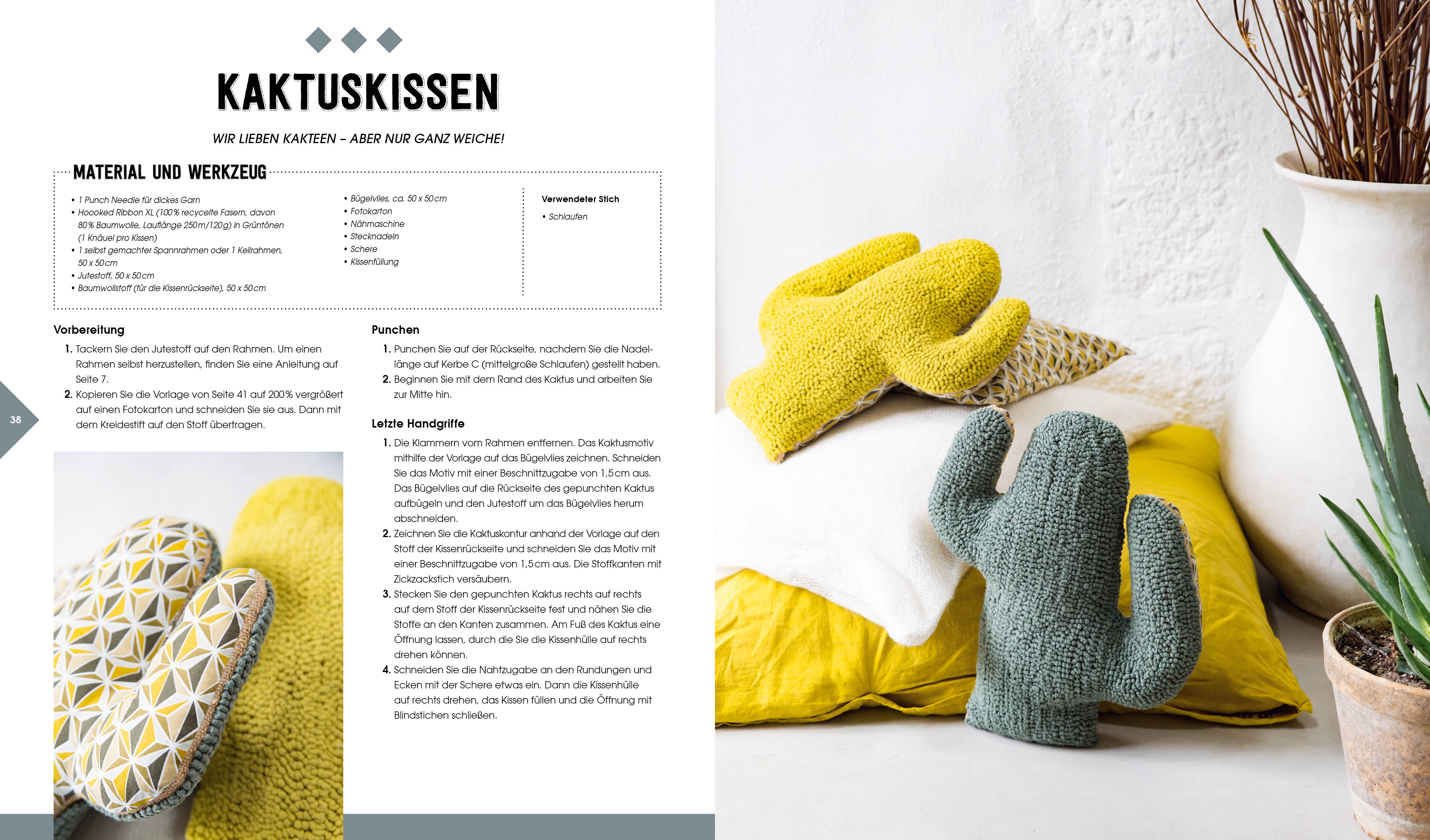 KAKTUSKISSEN

WIR LIEBEN KAKTEEN – ABER NUR GANZ WEICHE!

MATERIAL UND WERKZEUG

• 1 Punch Needle für dickes Garn
• Hoooked Ribbon XL (100% recycelte Fasern, davon 80% Baumwolle, Lauflänge 250m/120g) in Grüntönen (1 Knäuel pro Kissen)
• 1 selbst gemachter Spannrahmen oder 1 Keilrahmen, 50 x 50cm
• Jutestoff, 50 x 50cm
• Baumwollstoff (für die Kissenrückseite), 50 x 50cm

• Bügelvlies, ca. 50 x 50cm
• Fotokarton
• Nähmaschine
• Stecknadeln
• Schere
• Kissenfüllung

Verwendeter Stich
• Schlaufen

Vorbereitung
1. Tackern Sie den Jutestoff auf den Rahmen. Um einen Rahmen selbst herzustellen, finden Sie eine Anleitung auf Seite 7.
2. Kopieren Sie die Vorlage von Seite 41 auf 200% vergrößert auf einen Fotokarton und schneiden Sie sie aus. Dann mit dem Kreidestift auf den Stoff übertragen.

38

Punchen
1. Punchen Sie auf der Rückseite, nachdem Sie die Nadellänge auf Kerbe C (mittelgroße Schlaufen) gestellt haben.
2. Beginnen Sie mit dem Rand des Kaktus und arbeiten Sie zur Mitte hin.

Letzte Handgriffe
1. Die Klammern vom Rahmen entfernen. Das Kaktusmotiv mithilfe der Vorlage auf das Bügelvlies zeichnen. Schneiden Sie das Motiv mit einer Beschnittzugabe von 1,5cm aus. Das Bügelvlies auf die Rückseite des gepunchten Kaktus aufbügeln und den Jutestoff um das Bügelvlies herum abschneiden.
2. Zeichnen Sie die Kaktuskontur anhand der Vorlage auf den Stoff der Kissenrückseite und schneiden Sie das Motiv mit einer Beschnittzugabe von 1,5cm aus. Die Stoffkanten mit Zickzackstich versäubern.
3. Stecken Sie den gepunchten Kaktus rechts auf rechts auf dem Stoff der Kissenrückseite fest und nähen Sie die Stoffe an den Kanten zusammen. Am Fuß des Kaktus eine Öffnung lassen, durch die Sie die Kissenhülle auf rechts drehen können.
4. Schneiden Sie die Nahtzugabe an den Rundungen und Ecken mit der Schere etwas ein. Dann die Kissenhülle auf rechts drehen, das Kissen füllen und die Öffnung mit Blindstichen schließen.